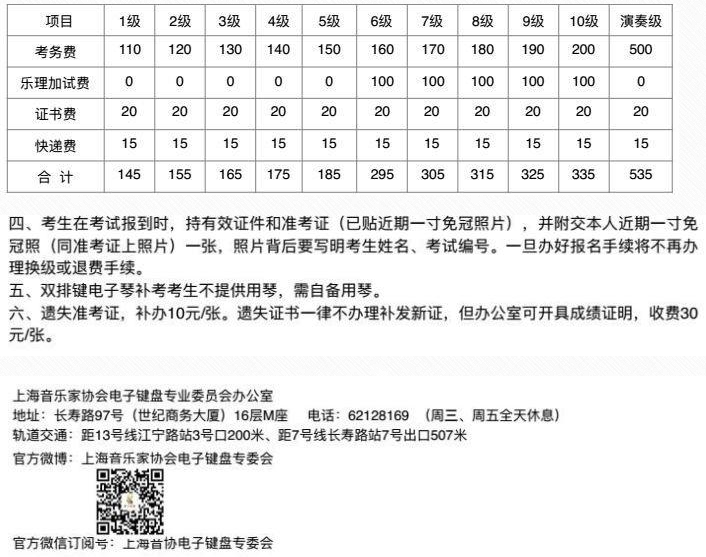 | 项目 | 1级 | 2级 | 3级 | 4级 | 5级 | 6级 | 7级 | 8级 | 9级 | 10级 | 演奏级 |
|---|---|---|---|---|---|---|---|---|---|---|---|
| 考务费 | 110 | 120 | 130 | 140 | 150 | 160 | 170 | 180 | 190 | 200 | 500 |
| 乐理加试费 | 0 | 0 | 0 | 0 | 0 | 100 | 100 | 100 | 100 | 100 | 0 |
| 证书费 | 20 | 20 | 20 | 20 | 20 | 20 | 20 | 20 | 20 | 20 | 20 |
| 快递费 | 15 | 15 | 15 | 15 | 15 | 15 | 15 | 15 | 15 | 15 | 15 |
| 合 计 | 145 | 155 | 165 | 175 | 185 | 295 | 305 | 315 | 325 | 335 | 535 |

四、考生在考试报到时，持有效证件和准考证（已贴近期一寸免冠照片），并附交本人近期一寸免冠照（同准考证上照片）一张，照片背后要写明考生姓名、考试编号。一旦办好报名手续将不再办理换级或退费手续。
五、双排键电子琴补考考生不提供用琴，需自备用琴。
六、遗失准考证，补办10元/张。遗失证书一律不办理补发新证，但办公室可开具成绩证明，收费30元/张。

上海音乐家协会电子键盘专业委员会办公室
地址：长寿路97号（世纪商务大厦）16层M座　电话：62128169 （周三、周五全天休息）
轨道交通：距13号线江宁路站3号口200米、距7号线长寿路站7号出口507米
官方微博：上海音乐家协会电子键盘专委会

官方微信订阅号：上海音协电子键盘专委会